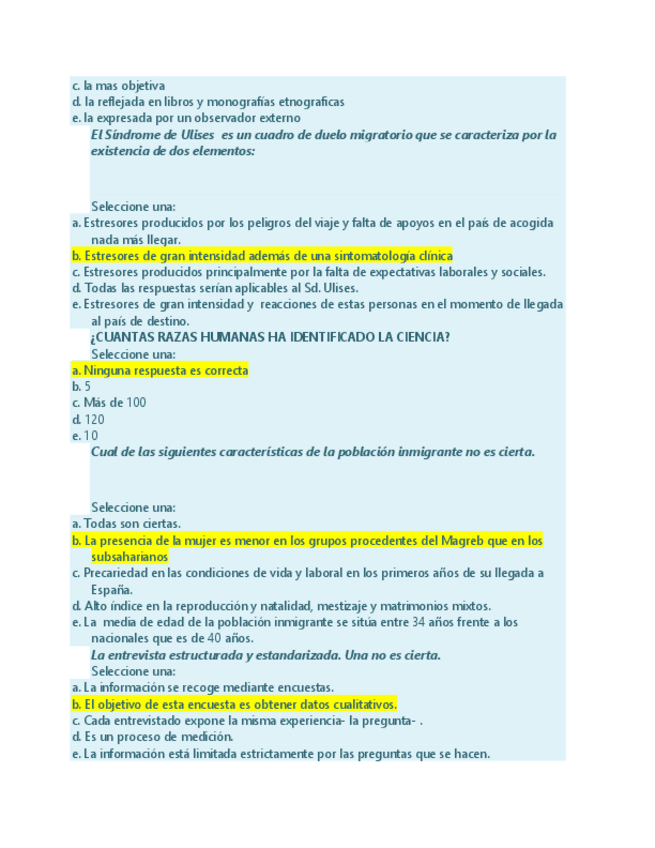 c. la mas objetiva
d. la reflejada en libros y monografías etnograficas
e. la expresada por un observador externo
El Síndrome de Ulises es un cuadro de duelo migratorio que se caracteriza por la existencia de dos elementos:

Seleccione una:
a. Estresores producidos por los peligros del viaje y falta de apoyos en el país de acogida nada más llegar.
b. Estresores de gran intensidad además de una sintomatología clínica
c. Estresores producidos principalmente por la falta de expectativas laborales y sociales.
d. Todas las respuestas serían aplicables al Sd. Ulises.
e. Estresores de gran intensidad y reacciones de estas personas en el momento de llegada al país de destino.
¿CUANTAS RAZAS HUMANAS HA IDENTIFICADO LA CIENCIA?
Seleccione una:
a. Ninguna respuesta es correcta
b. 5
c. Más de 100
d. 120
e. 10
Cual de las siguientes características de la población inmigrante no es cierta.

Seleccione una:
a. Todas son ciertas.
b. La presencia de la mujer es menor en los grupos procedentes del Magreb que en los subsaharianos
c. Precariedad en las condiciones de vida y laboral en los primeros años de su llegada a España.
d. Alto índice en la reproducción y natalidad, mestizaje y matrimonios mixtos.
e. La media de edad de la población inmigrante se sitúa entre 34 años frente a los nacionales que es de 40 años.
La entrevista estructurada y estandarizada. Una no es cierta.
Seleccione una:
a. La información se recoge mediante encuestas.
b. El objetivo de esta encuesta es obtener datos cualitativos.
c. Cada entrevistado expone la misma experiencia- la pregunta- .
d. Es un proceso de medición.
e. La información está limitada estrictamente por las preguntas que se hacen.